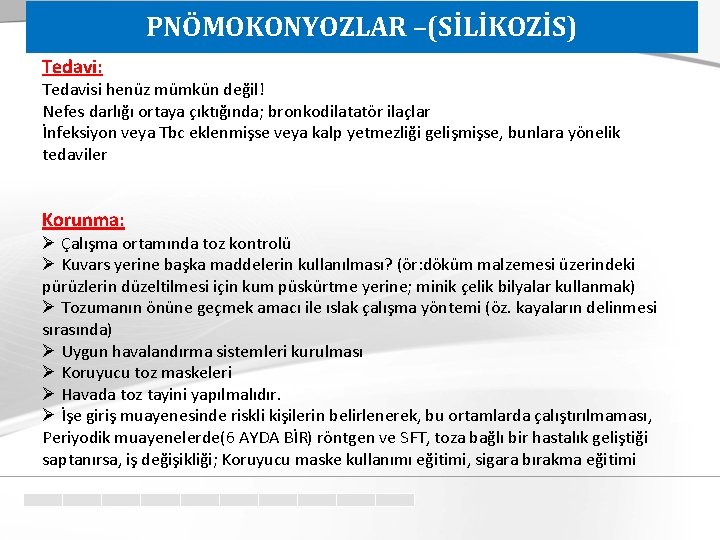 PNÖMOKONYOZLAR –(SİLİKOZİS)

Tedavi:
Tedavisi henüz mümkün değil!
Nefes darlığı ortaya çıktığında; bronkodilatatör ilaçlar
İnfeksiyon veya Tbc eklenmişse veya kalp yetmezliği gelişmişse, bunlara yönelik tedaviler

Korunma:
➢ Çalışma ortamında toz kontrolü
➢ Kuvars yerine başka maddelerin kullanılması? (ör:döküm malzemesi üzerindeki pürüzlerin düzeltilmesi için kum püskürtme yerine; minik çelik bilyalar kullanmak)
➢ Tozumanın önüne geçmek amacı ile ıslak çalışma yöntemi (öz. kayaların delinmesi sırasında)
➢ Uygun havalandırma sistemleri kurulması
➢ Koruyucu toz maskeleri
➢ Havada toz tayini yapılmalıdır.
➢ İşe giriş muayenesinde riskli kişilerin belirlenerek, bu ortamlarda çalıştırılmaması, Periyodik muayenelerde(6 AYDA BİR) röntgen ve SFT, toza bağlı bir hastalık geliştiği saptanırsa, iş değişikliği; Koruyucu maske kullanımı eğitimi, sigara bırakma eğitimi